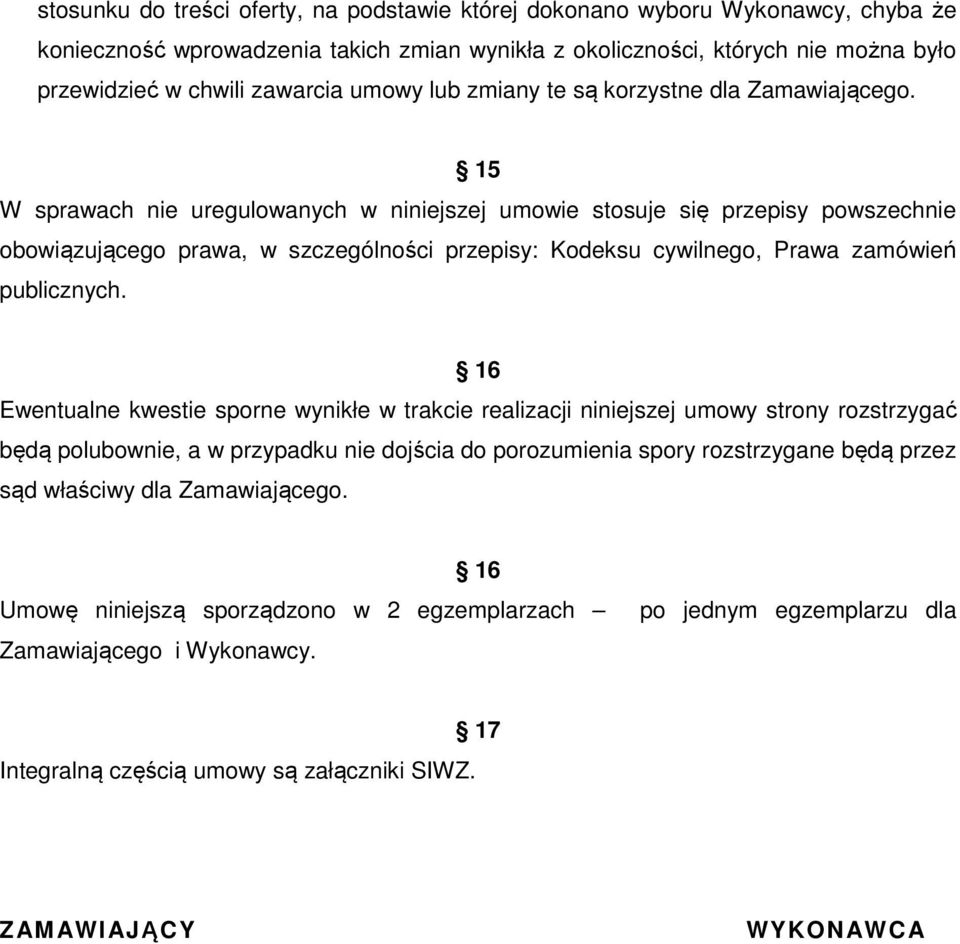 stosunku do treści oferty, na podstawie której dokonano wyboru Wykonawcy, chyba że konieczność wprowadzenia takich zmian wynikła z okoliczności, których nie można było przewidzieć w chwili zawarcia umowy lub zmiany te są korzystne dla Zamawiającego.

§ 15

W sprawach nie uregulowanych w niniejszej umowie stosuje się przepisy powszechnie obowiązującego prawa, w szczególności przepisy: Kodeksu cywilnego, Prawa zamówień publicznych.

§ 16

Ewentualne kwestie sporne wynikłe w trakcie realizacji niniejszej umowy strony rozstrzygać będą polubownie, a w przypadku nie dojścia do porozumienia spory rozstrzygane będą przez sąd właściwy dla Zamawiającego.

§ 16

Umowę niniejszą sporządzono w 2 egzemplarzach – po jednym egzemplarzu dla Zamawiającego i Wykonawcy.

§ 17

Integralną częścią umowy są załączniki SIWZ.

ZAMAWIAJĄCY WYKONAWCA